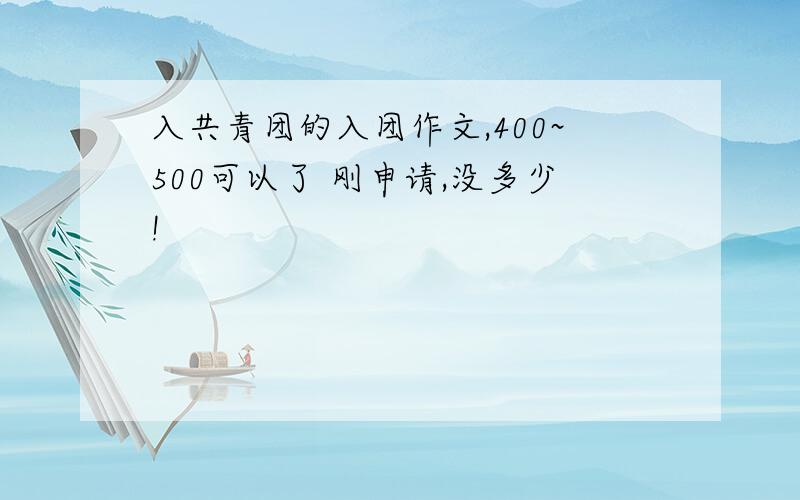 入共青团的入团作文,400~500可以了 刚申请,没多少!